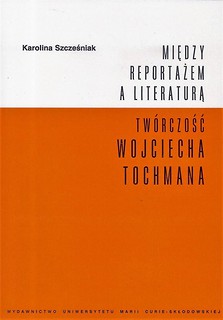 Karolina Szcześniak

MIĘDZY REPORTAŻEM A LITERATURĄ

TWÓRCZOŚĆ WOJCIECHA TOCHMANA

WYDAWNICTWO UNIWERSYTETU MARII CURIE-SKŁODOWSKIEJ